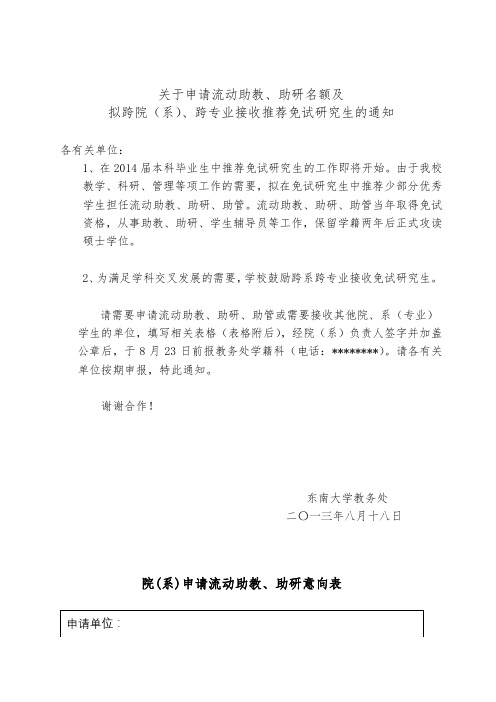 关于申请流动助教、助研名额及
拟跨院（系）、跨专业接收推荐免试研究生的通知

各有关单位：

1、在 2014 届本科毕业生中推荐免试研究生的工作即将开始。由于我校教学、科研、管理等项工作的需要，拟在免试研究生中推荐少部分优秀学生担任流动助教、助研、助管。流动助教、助研、助管当年取得免试资格，从事助教、助研、学生辅导员等工作，保留学籍两年后正式攻读硕士学位。

2、为满足学科交叉发展的需要，学校鼓励跨系跨专业接收免试研究生。

请需要申请流动助教、助研、助管或需要接收其他院、系（专业）学生的单位，填写相关表格（表格附后），经院（系）负责人签字并加盖公章后，于 8 月 23 日前报教务处学籍科（电话：********）。请各有关单位按期申报，特此通知。

谢谢合作！

东南大学教务处
二〇一三年八月十八日

院(系)申请流动助教、助研意向表

申请单位：